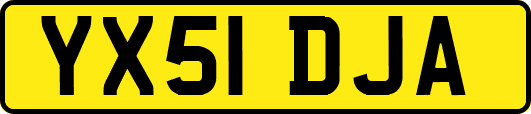 YX51 DJA